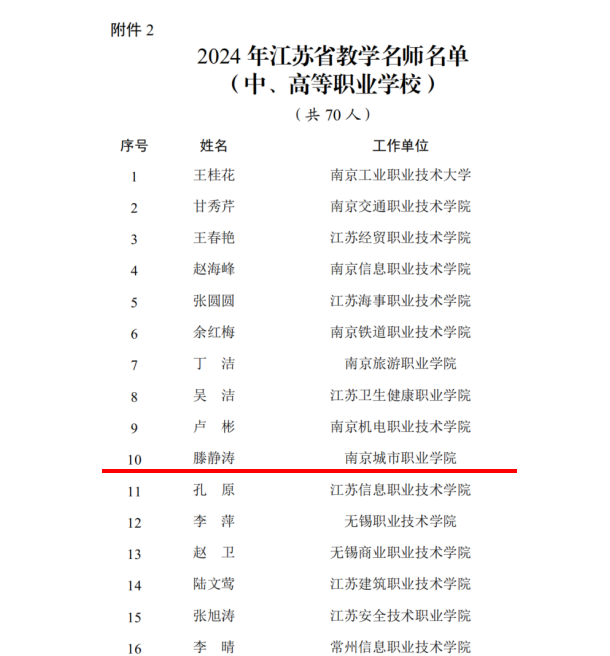 附件 2

2024 年江苏省教学名师名单
（中、高等职业学校）

（共 70 人）

| 序号 | 姓名 | 工作单位 |
|---|---|---|
| 1 | 王桂花 | 南京工业职业技术大学 |
| 2 | 甘秀芹 | 南京交通职业技术学院 |
| 3 | 王春艳 | 江苏经贸职业技术学院 |
| 4 | 赵海峰 | 南京信息职业技术学院 |
| 5 | 张圆圆 | 江苏海事职业技术学院 |
| 6 | 余红梅 | 南京铁道职业技术学院 |
| 7 | 丁　洁 | 南京旅游职业学院 |
| 8 | 吴　洁 | 江苏卫生健康职业学院 |
| 9 | 卢　彬 | 南京机电职业技术学院 |
| 10 | 滕静涛 | 南京城市职业学院 |
| 11 | 孔　原 | 江苏信息职业技术学院 |
| 12 | 李　萍 | 无锡职业技术学院 |
| 13 | 赵　卫 | 无锡商业职业技术学院 |
| 14 | 陆文莺 | 江苏建筑职业技术学院 |
| 15 | 张旭涛 | 江苏安全技术职业学院 |
| 16 | 李　晴 | 常州信息职业技术学院 |